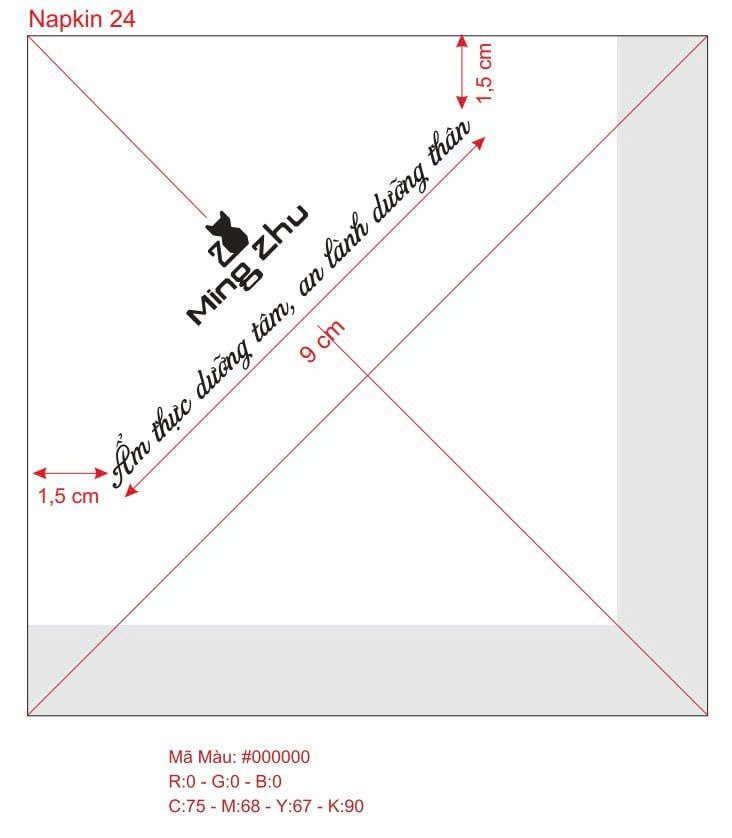 Napkin 24

1,5 cm

Ming Zhu

Ẩm thực dưỡng tâm, an lành dưỡng thân

9 cm

1,5 cm

Mã Màu: #000000
R:0 - G:0 - B:0
C:75 - M:68 - Y:67 - K:90